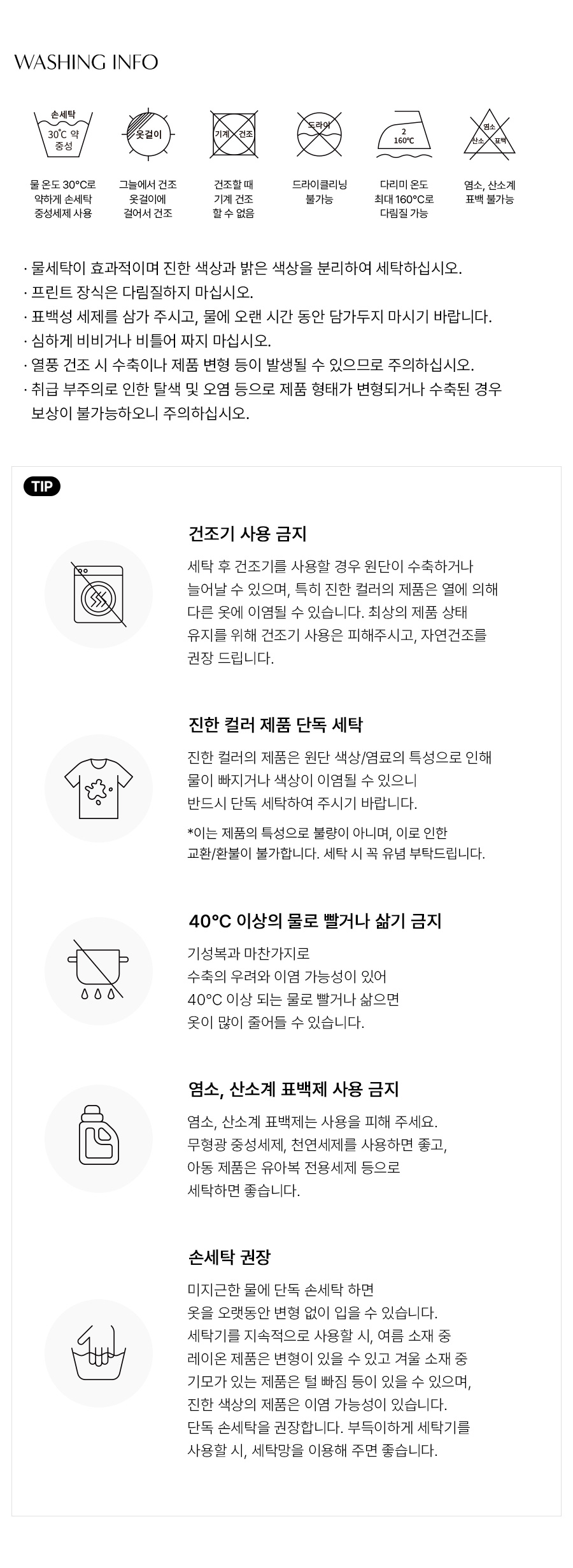 WASHING INFO

손세탁
30°C 약
중성

옷걸이

기계 건조

드라이

2
160°C

염소
산소 표백

물 온도 30°C로
약하게 손세탁
중성세제 사용

그늘에서 건조
옷걸이에
걸어서 건조

건조할 때
기계 건조
할 수 없음

드라이클리닝
불가능

다리미 온도
최대 160°C로
다림질 가능

염소, 산소계
표백 불가능

· 물세탁이 효과적이며 진한 색상과 밝은 색상을 분리하여 세탁하십시오.
· 프린트 장식은 다림질하지 마십시오.
· 표백성 세제를 삼가 주시고, 물에 오랜 시간 동안 담가두지 마시기 바랍니다.
· 심하게 비비거나 비틀어 짜지 마십시오.
· 열풍 건조 시 수축이나 제품 변형 등이 발생될 수 있으므로 주의하십시오.
· 취급 부주의로 인한 탈색 및 오염 등으로 제품 형태가 변형되거나 수축된 경우 보상이 불가능하오니 주의하십시오.

TIP

건조기 사용 금지

세탁 후 건조기를 사용할 경우 원단이 수축하거나 늘어날 수 있으며, 특히 진한 컬러의 제품은 열에 의해 다른 옷에 이염될 수 있습니다. 최상의 제품 상태 유지를 위해 건조기 사용은 피해주시고, 자연건조를 권장 드립니다.

진한 컬러 제품 단독 세탁

진한 컬러의 제품은 원단 색상/염료의 특성으로 인해 물이 빠지거나 색상이 이염될 수 있으니 반드시 단독 세탁하여 주시기 바랍니다.

*이는 제품의 특성으로 불량이 아니며, 이로 인한 교환/환불이 불가합니다. 세탁 시 꼭 유념 부탁드립니다.

40°C 이상의 물로 빨거나 삶기 금지

기성복과 마찬가지로 수축의 우려와 이염 가능성이 있어 40°C 이상 되는 물로 빨거나 삶으면 옷이 많이 줄어들 수 있습니다.

염소, 산소계 표백제 사용 금지

염소, 산소계 표백제는 사용을 피해 주세요. 무형광 중성세제, 천연세제를 사용하면 좋고, 아동 제품은 유아복 전용세제 등으로 세탁하면 좋습니다.

손세탁 권장

미지근한 물에 단독 손세탁 하면 옷을 오랫동안 변형 없이 입을 수 있습니다. 세탁기를 지속적으로 사용할 시, 여름 소재 중 레이온 제품은 변형이 있을 수 있고 겨울 소재 중 기모가 있는 제품은 털 빠짐 등이 있을 수 있으며, 진한 색상의 제품은 이염 가능성이 있습니다. 단독 손세탁을 권장합니다. 부득이하게 세탁기를 사용할 시, 세탁망을 이용해 주면 좋습니다.